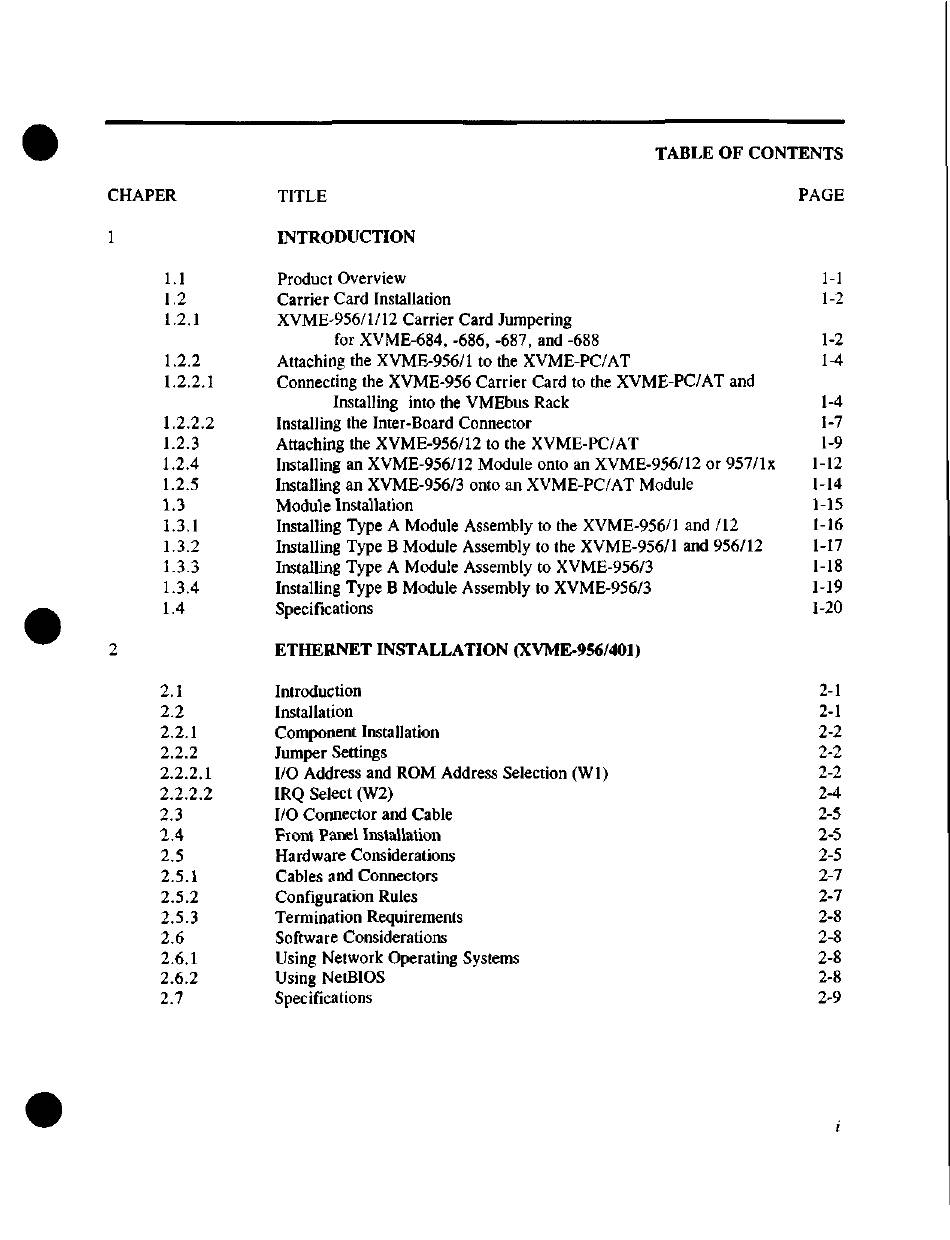 TABLE OF CONTENTS

| CHAPER | TITLE | PAGE |
|---|---|---|
| 1 | INTRODUCTION | |
| 1.1 | Product Overview | 1-1 |
| 1.2 | Carrier Card Installation | 1-2 |
| 1.2.1 | XVME-956/1/12 Carrier Card Jumpering for XVME-684, -686, -687, and -688 | 1-2 |
| 1.2.2 | Attaching the XVME-956/1 to the XVME-PC/AT | 1-4 |
| 1.2.2.1 | Connecting the XVME-956 Carrier Card to the XVME-PC/AT and Installing into the VMEbus Rack | 1-4 |
| 1.2.2.2 | Installing the Inter-Board Connector | 1-7 |
| 1.2.3 | Attaching the XVME-956/12 to the XVME-PC/AT | 1-9 |
| 1.2.4 | Installing an XVME-956/12 Module onto an XVME-956/12 or 957/1x | 1-12 |
| 1.2.5 | Installing an XVME-956/3 onto an XVME-PC/AT Module | 1-14 |
| 1.3 | Module Installation | 1-15 |
| 1.3.1 | Installing Type A Module Assembly to the XVME-956/1 and /12 | 1-16 |
| 1.3.2 | Installing Type B Module Assembly to the XVME-956/1 and 956/12 | 1-17 |
| 1.3.3 | Installing Type A Module Assembly to XVME-956/3 | 1-18 |
| 1.3.4 | Installing Type B Module Assembly to XVME-956/3 | 1-19 |
| 1.4 | Specifications | 1-20 |
| 2 | ETHERNET INSTALLATION (XVME-956/401) | |
| 2.1 | Introduction | 2-1 |
| 2.2 | Installation | 2-1 |
| 2.2.1 | Component Installation | 2-2 |
| 2.2.2 | Jumper Settings | 2-2 |
| 2.2.2.1 | I/O Address and ROM Address Selection (W1) | 2-2 |
| 2.2.2.2 | IRQ Select (W2) | 2-4 |
| 2.3 | I/O Connector and Cable | 2-5 |
| 2.4 | Front Panel Installation | 2-5 |
| 2.5 | Hardware Considerations | 2-5 |
| 2.5.1 | Cables and Connectors | 2-7 |
| 2.5.2 | Configuration Rules | 2-7 |
| 2.5.3 | Termination Requirements | 2-8 |
| 2.6 | Software Considerations | 2-8 |
| 2.6.1 | Using Network Operating Systems | 2-8 |
| 2.6.2 | Using NetBIOS | 2-8 |
| 2.7 | Specifications | 2-9 |

i